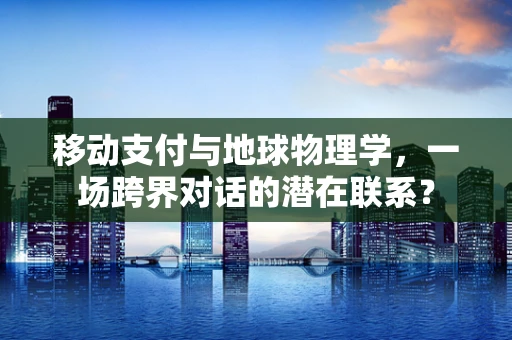 移动支付与地球物理学，一场跨界对话的潜在联系？